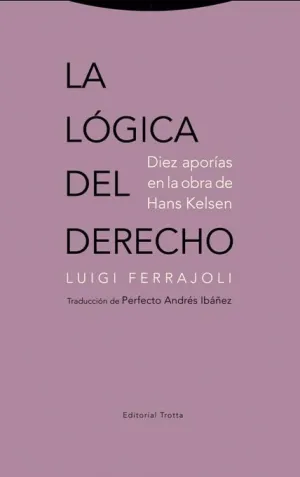 LA LÓGICA DEL DERECHO

Diez aporías en la obra de Hans Kelsen

LUIGI FERRAJOLI

Traducción de Perfecto Andrés Ibáñez

Editorial Trotta